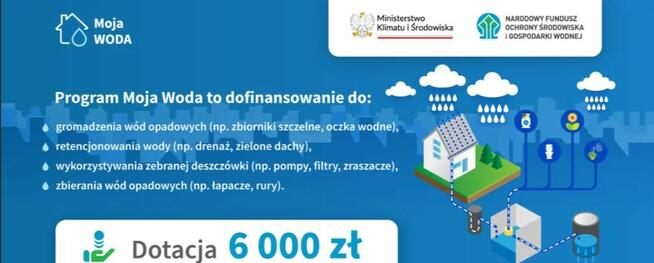 Moja WODA

Ministerstwo Klimatu i Środowiska

NARODOWY FUNDUSZ OCHRONY ŚRODOWISKA I GOSPODARKI WODNEJ

Program Moja Woda to dofinansowanie do:

gromadzenia wód opadowych (np. zbiorniki szczelne, oczka wodne),

retencjonowania wody (np. drenaż, zielone dachy),

wykorzystywania zebranej deszczówki (np. pompy, filtry, zraszacze),

zbierania wód opadowych (np. łapacze, rury).

Dotacja 6 000 zł